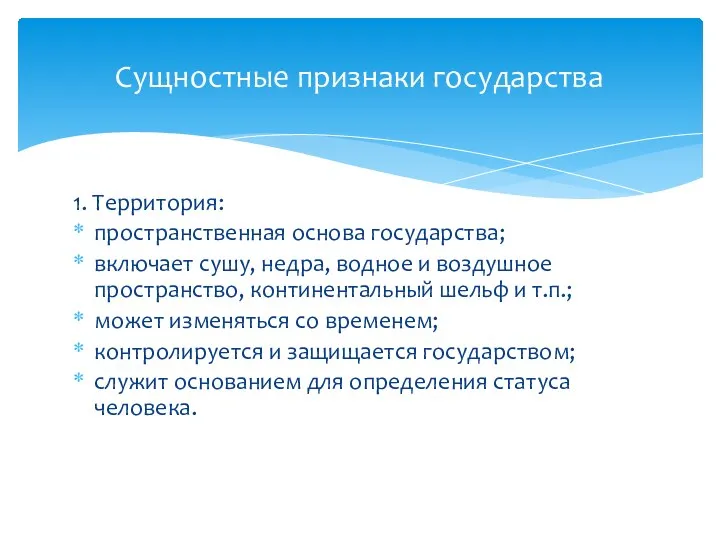 Сущностные признаки государства

1. Территория:
* пространственная основа государства;
* включает сушу, недра, водное и воздушное пространство, континентальный шельф и т.п.;
* может изменяться со временем;
* контролируется и защищается государством;
* служит основанием для определения статуса человека.